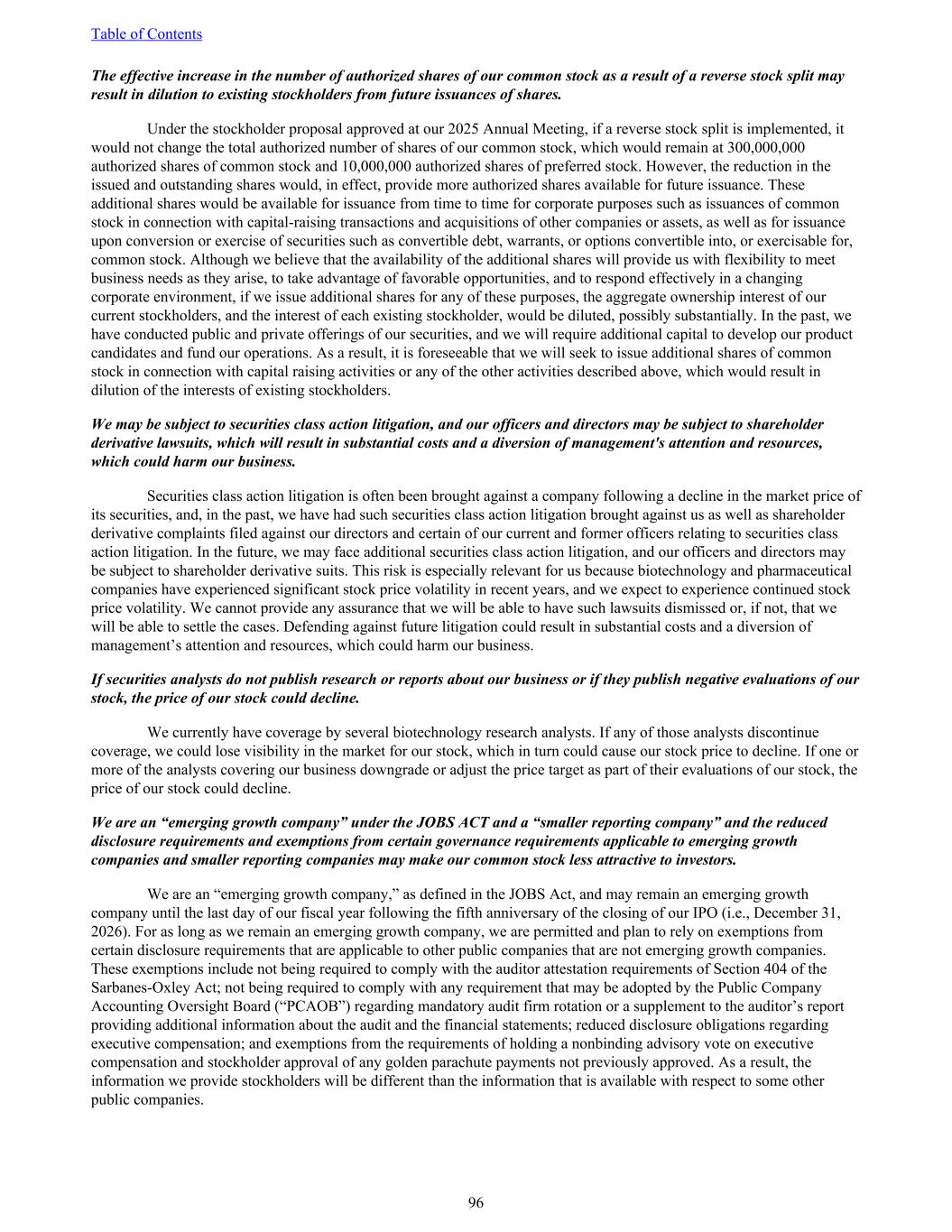 Table of Contents

The effective increase in the number of authorized shares of our common stock as a result of a reverse stock split may result in dilution to existing stockholders from future issuances of shares.

Under the stockholder proposal approved at our 2025 Annual Meeting, if a reverse stock split is implemented, it would not change the total authorized number of shares of our common stock, which would remain at 300,000,000 authorized shares of common stock and 10,000,000 authorized shares of preferred stock. However, the reduction in the issued and outstanding shares would, in effect, provide more authorized shares available for future issuance. These additional shares would be available for issuance from time to time for corporate purposes such as issuances of common stock in connection with capital-raising transactions and acquisitions of other companies or assets, as well as for issuance upon conversion or exercise of securities such as convertible debt, warrants, or options convertible into, or exercisable for, common stock. Although we believe that the availability of the additional shares will provide us with flexibility to meet business needs as they arise, to take advantage of favorable opportunities, and to respond effectively in a changing corporate environment, if we issue additional shares for any of these purposes, the aggregate ownership interest of our current stockholders, and the interest of each existing stockholder, would be diluted, possibly substantially. In the past, we have conducted public and private offerings of our securities, and we will require additional capital to develop our product candidates and fund our operations. As a result, it is foreseeable that we will seek to issue additional shares of common stock in connection with capital raising activities or any of the other activities described above, which would result in dilution of the interests of existing stockholders.

We may be subject to securities class action litigation, and our officers and directors may be subject to shareholder derivative lawsuits, which will result in substantial costs and a diversion of management's attention and resources, which could harm our business.

Securities class action litigation is often been brought against a company following a decline in the market price of its securities, and, in the past, we have had such securities class action litigation brought against us as well as shareholder derivative complaints filed against our directors and certain of our current and former officers relating to securities class action litigation. In the future, we may face additional securities class action litigation, and our officers and directors may be subject to shareholder derivative suits. This risk is especially relevant for us because biotechnology and pharmaceutical companies have experienced significant stock price volatility in recent years, and we expect to experience continued stock price volatility. We cannot provide any assurance that we will be able to have such lawsuits dismissed or, if not, that we will be able to settle the cases. Defending against future litigation could result in substantial costs and a diversion of management’s attention and resources, which could harm our business.

If securities analysts do not publish research or reports about our business or if they publish negative evaluations of our stock, the price of our stock could decline.

We currently have coverage by several biotechnology research analysts. If any of those analysts discontinue coverage, we could lose visibility in the market for our stock, which in turn could cause our stock price to decline. If one or more of the analysts covering our business downgrade or adjust the price target as part of their evaluations of our stock, the price of our stock could decline.

We are an “emerging growth company” under the JOBS ACT and a “smaller reporting company” and the reduced disclosure requirements and exemptions from certain governance requirements applicable to emerging growth companies and smaller reporting companies may make our common stock less attractive to investors.

We are an “emerging growth company,” as defined in the JOBS Act, and may remain an emerging growth company until the last day of our fiscal year following the fifth anniversary of the closing of our IPO (i.e., December 31, 2026). For as long as we remain an emerging growth company, we are permitted and plan to rely on exemptions from certain disclosure requirements that are applicable to other public companies that are not emerging growth companies. These exemptions include not being required to comply with the auditor attestation requirements of Section 404 of the Sarbanes-Oxley Act; not being required to comply with any requirement that may be adopted by the Public Company Accounting Oversight Board (“PCAOB”) regarding mandatory audit firm rotation or a supplement to the auditor’s report providing additional information about the audit and the financial statements; reduced disclosure obligations regarding executive compensation; and exemptions from the requirements of holding a nonbinding advisory vote on executive compensation and stockholder approval of any golden parachute payments not previously approved. As a result, the information we provide stockholders will be different than the information that is available with respect to some other public companies.

96